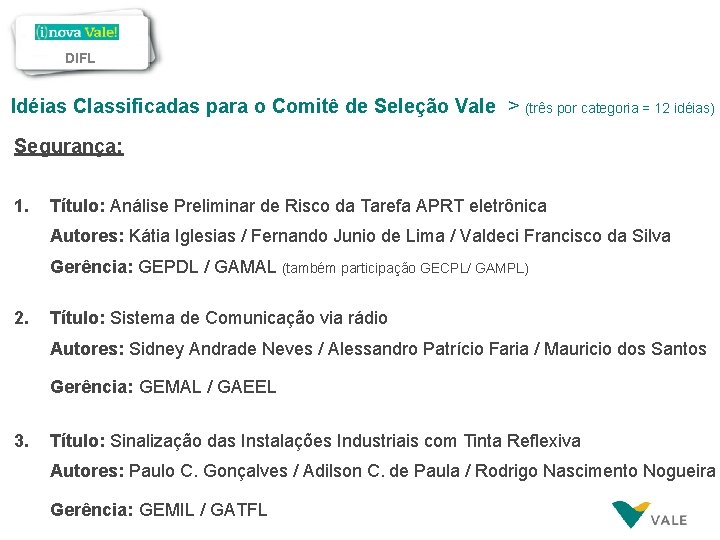 (i)nova Vale!
DIFL

Idéias Classificadas para o Comitê de Seleção Vale > (três por categoria = 12 idéias)

Segurança:

1. Título: Análise Preliminar de Risco da Tarefa APRT eletrônica
Autores: Kátia Iglesias / Fernando Junio de Lima / Valdeci Francisco da Silva
Gerência: GEPDL / GAMAL (também participação GECPL/ GAMPL)

2. Título: Sistema de Comunicação via rádio
Autores: Sidney Andrade Neves / Alessandro Patrício Faria / Mauricio dos Santos
Gerência: GEMAL / GAEEL

3. Título: Sinalização das Instalações Industriais com Tinta Reflexiva
Autores: Paulo C. Gonçalves / Adilson C. de Paula / Rodrigo Nascimento Nogueira
Gerência: GEMIL / GATFL

VALE